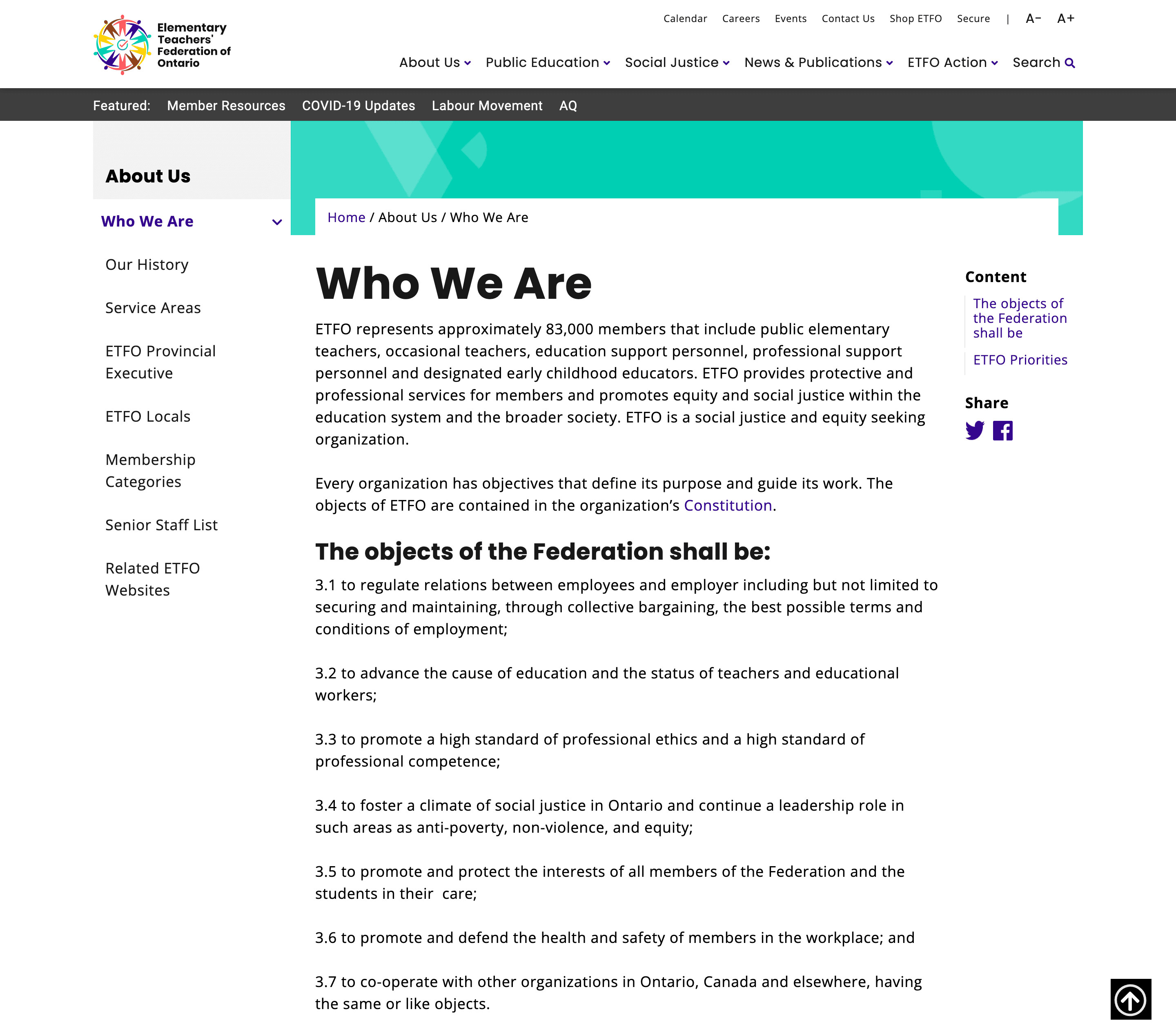 Elementary Teachers' Federation of Ontario

Calendar Careers Events Contact Us Shop ETFO Secure | A− A+

About Us Public Education Social Justice News & Publications ETFO Action Search

Featured: Member Resources COVID-19 Updates Labour Movement AQ

About Us

Who We Are

Our History

Service Areas

ETFO Provincial Executive

ETFO Locals

Membership Categories

Senior Staff List

Related ETFO Websites

Home / About Us / Who We Are

Who We Are

ETFO represents approximately 83,000 members that include public elementary teachers, occasional teachers, education support personnel, professional support personnel and designated early childhood educators. ETFO provides protective and professional services for members and promotes equity and social justice within the education system and the broader society. ETFO is a social justice and equity seeking organization.

Every organization has objectives that define its purpose and guide its work. The objects of ETFO are contained in the organization's Constitution.

The objects of the Federation shall be:

3.1 to regulate relations between employees and employer including but not limited to securing and maintaining, through collective bargaining, the best possible terms and conditions of employment;

3.2 to advance the cause of education and the status of teachers and educational workers;

3.3 to promote a high standard of professional ethics and a high standard of professional competence;

3.4 to foster a climate of social justice in Ontario and continue a leadership role in such areas as anti-poverty, non-violence, and equity;

3.5 to promote and protect the interests of all members of the Federation and the students in their care;

3.6 to promote and defend the health and safety of members in the workplace; and

3.7 to co-operate with other organizations in Ontario, Canada and elsewhere, having the same or like objects.

Content

The objects of the Federation shall be

ETFO Priorities

Share